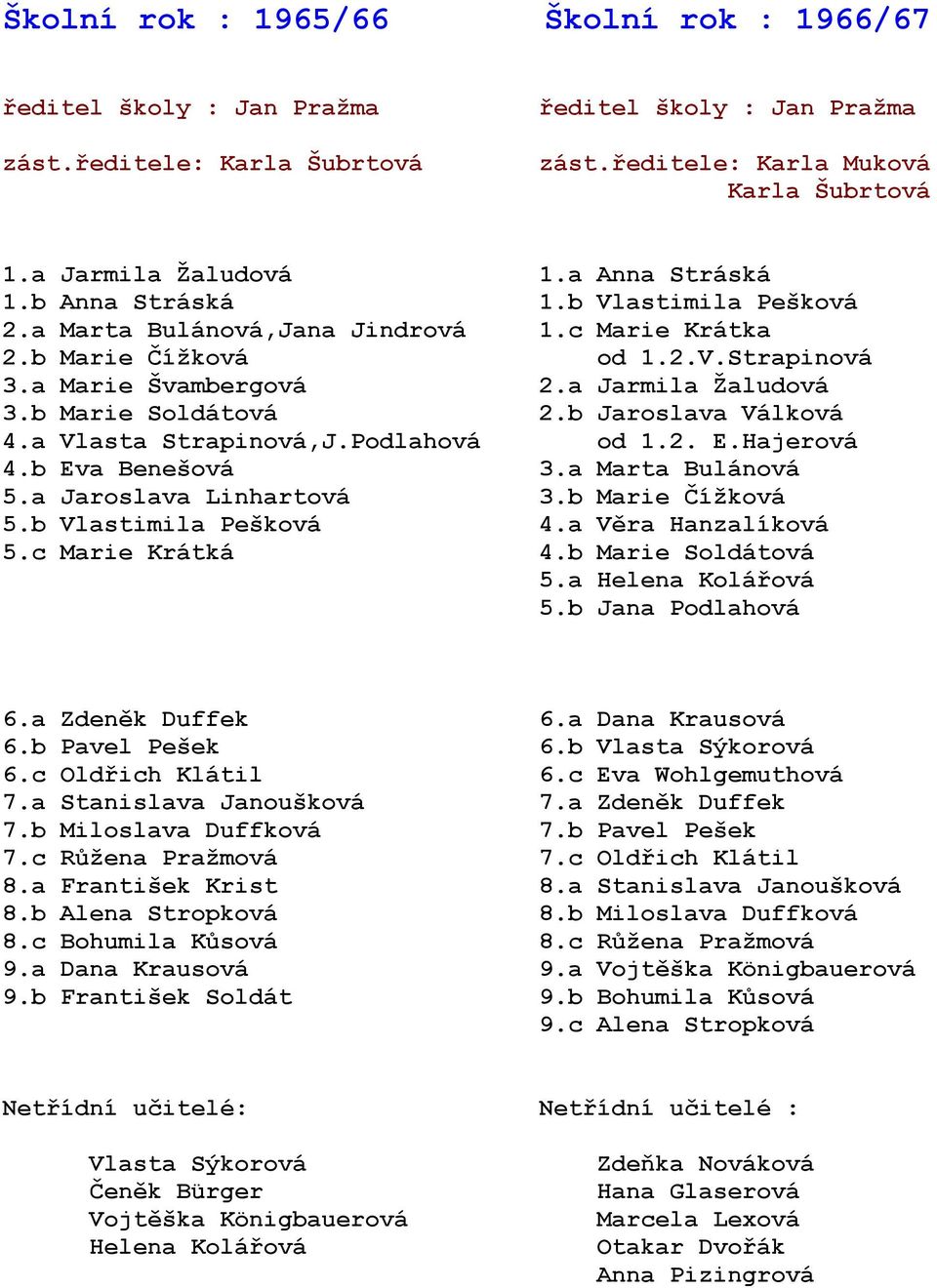 Školní rok : 1965/66

ředitel školy : Jan Pražma

zást.ředitele: Karla Šubrtová

1.a Jarmila Žaludová
1.b Anna Stráská
2.a Marta Bulánová,Jana Jindrová
2.b Marie Čížková
3.a Marie Švambergová
3.b Marie Soldátová
4.a Vlasta Strapinová,J.Podlahová
4.b Eva Benešová
5.a Jaroslava Linhartová
5.b Vlastimila Pešková
5.c Marie Krátká

6.a Zdeněk Duffek
6.b Pavel Pešek
6.c Oldřich Klátil
7.a Stanislava Janoušková
7.b Miloslava Duffková
7.c Růžena Pražmová
8.a František Krist
8.b Alena Stropková
8.c Bohumila Kůsová
9.a Dana Krausová
9.b František Soldát

Netřídní učitelé:

Vlasta Sýkorová
Čeněk Bürger
Vojtěška Königbauerová
Helena Kolářová

Školní rok : 1966/67

ředitel školy : Jan Pražma

zást.ředitele: Karla Muková
Karla Šubrtová

1.a Anna Stráská
1.b Vlastimila Pešková
1.c Marie Krátka
od 1.2.V.Strapinová
2.a Jarmila Žaludová
2.b Jaroslava Válková
od 1.2. E.Hajerová
3.a Marta Bulánová
3.b Marie Čížková
4.a Věra Hanzalíková
4.b Marie Soldátová
5.a Helena Kolářová
5.b Jana Podlahová

6.a Dana Krausová
6.b Vlasta Sýkorová
6.c Eva Wohlgemuthová
7.a Zdeněk Duffek
7.b Pavel Pešek
7.c Oldřich Klátil
8.a Stanislava Janoušková
8.b Miloslava Duffková
8.c Růžena Pražmová
9.a Vojtěška Königbauerová
9.b Bohumila Kůsová
9.c Alena Stropková

Netřídní učitelé :

Zdeňka Nováková
Hana Glaserová
Marcela Lexová
Otakar Dvořák
Anna Pizingrová